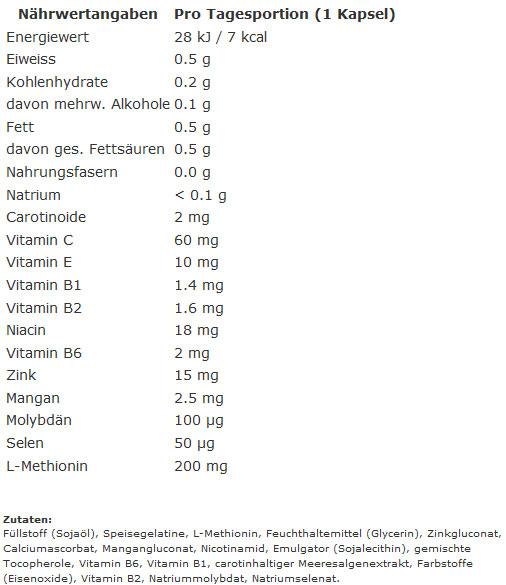 | Nährwertangaben | Pro Tagesportion (1 Kapsel) |
|---|---|
| Energiewert | 28 kJ / 7 kcal |
| Eiweiss | 0.5 g |
| Kohlenhydrate | 0.2 g |
| davon mehrw. Alkohole | 0.1 g |
| Fett | 0.5 g |
| davon ges. Fettsäuren | 0.5 g |
| Nahrungsfasern | 0.0 g |
| Natrium | < 0.1 g |
| Carotinoide | 2 mg |
| Vitamin C | 60 mg |
| Vitamin E | 10 mg |
| Vitamin B1 | 1.4 mg |
| Vitamin B2 | 1.6 mg |
| Niacin | 18 mg |
| Vitamin B6 | 2 mg |
| Zink | 15 mg |
| Mangan | 2.5 mg |
| Molybdän | 100 µg |
| Selen | 50 µg |
| L-Methionin | 200 mg |

**Zutaten:**
Füllstoff (Sojaöl), Speisegelatine, L-Methionin, Feuchthaltemittel (Glycerin), Zinkgluconat, Calciumascorbat, Mangangluconat, Nicotinamid, Emulgator (Sojalecithin), gemischte Tocopherole, Vitamin B6, Vitamin B1, carotinhaltiger Meeresalgenextrakt, Farbstoffe (Eisenoxide), Vitamin B2, Natriummolybdat, Natriumselenat.